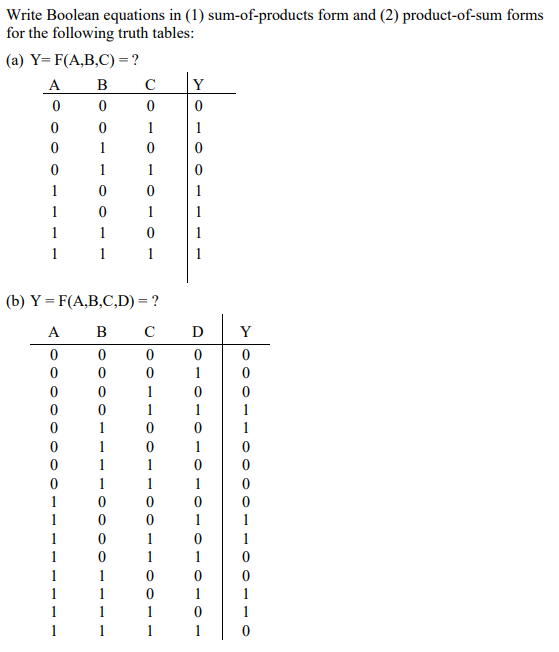 Write Boolean equations in (1) sum-of-products form and (2) product-of-sum forms for the following truth tables:

(a) Y= F(A,B,C) = ?

| A | B | C | Y |
|---|---|---|---|
| 0 | 0 | 0 | 0 |
| 0 | 0 | 1 | 1 |
| 0 | 1 | 0 | 0 |
| 0 | 1 | 1 | 0 |
| 1 | 0 | 0 | 1 |
| 1 | 0 | 1 | 1 |
| 1 | 1 | 0 | 1 |
| 1 | 1 | 1 | 1 |

(b) Y = F(A,B,C,D) = ?

| A | B | C | D | Y |
|---|---|---|---|---|
| 0 | 0 | 0 | 0 | 0 |
| 0 | 0 | 0 | 1 | 0 |
| 0 | 0 | 1 | 0 | 0 |
| 0 | 0 | 1 | 1 | 1 |
| 0 | 1 | 0 | 0 | 1 |
| 0 | 1 | 0 | 1 | 0 |
| 0 | 1 | 1 | 0 | 0 |
| 0 | 1 | 1 | 1 | 0 |
| 1 | 0 | 0 | 0 | 0 |
| 1 | 0 | 0 | 1 | 1 |
| 1 | 0 | 1 | 0 | 1 |
| 1 | 0 | 1 | 1 | 0 |
| 1 | 1 | 0 | 0 | 0 |
| 1 | 1 | 0 | 1 | 1 |
| 1 | 1 | 1 | 0 | 1 |
| 1 | 1 | 1 | 1 | 0 |